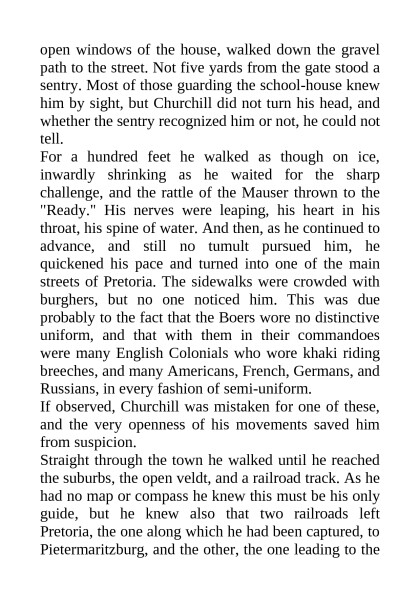 open windows of the house, walked down the gravel path to the street. Not five yards from the gate stood a sentry. Most of those guarding the school-house knew him by sight, but Churchill did not turn his head, and whether the sentry recognized him or not, he could not tell.

For a hundred feet he walked as though on ice, inwardly shrinking as he waited for the sharp challenge, and the rattle of the Mauser thrown to the "Ready." His nerves were leaping, his heart in his throat, his spine of water. And then, as he continued to advance, and still no tumult pursued him, he quickened his pace and turned into one of the main streets of Pretoria. The sidewalks were crowded with burghers, but no one noticed him. This was due probably to the fact that the Boers wore no distinctive uniform, and that with them in their commandoes were many English Colonials who wore khaki riding breeches, and many Americans, French, Germans, and Russians, in every fashion of semi-uniform.

If observed, Churchill was mistaken for one of these, and the very openness of his movements saved him from suspicion.

Straight through the town he walked until he reached the suburbs, the open veldt, and a railroad track. As he had no map or compass he knew this must be his only guide, but he knew also that two railroads left Pretoria, the one along which he had been captured, to Pietermaritzburg, and the other, the one leading to the